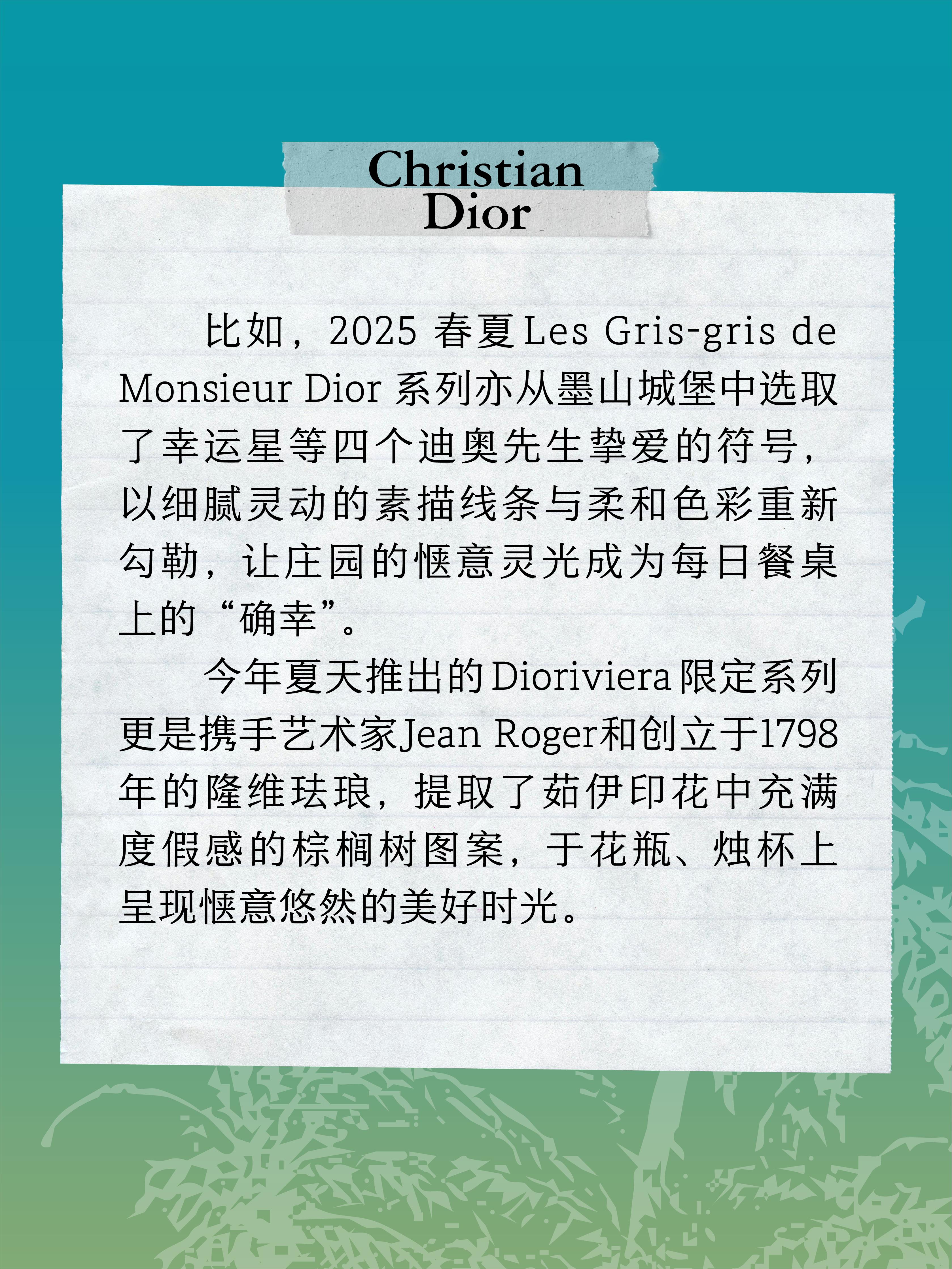 Christian Dior

比如，2025 春夏 Les Gris-gris de Monsieur Dior 系列亦从墨山城堡中选取了幸运星等四个迪奥先生挚爱的符号，以细腻灵动的素描线条与柔和色彩重新勾勒，让庄园的惬意灵光成为每日餐桌上的“确幸”。

今年夏天推出的Dioriviera限定系列更是携手艺术家Jean Roger和创立于1798年的隆维珐琅，提取了茹伊印花中充满度假感的棕榈树图案，于花瓶、烛杯上呈现惬意悠然的美好时光。